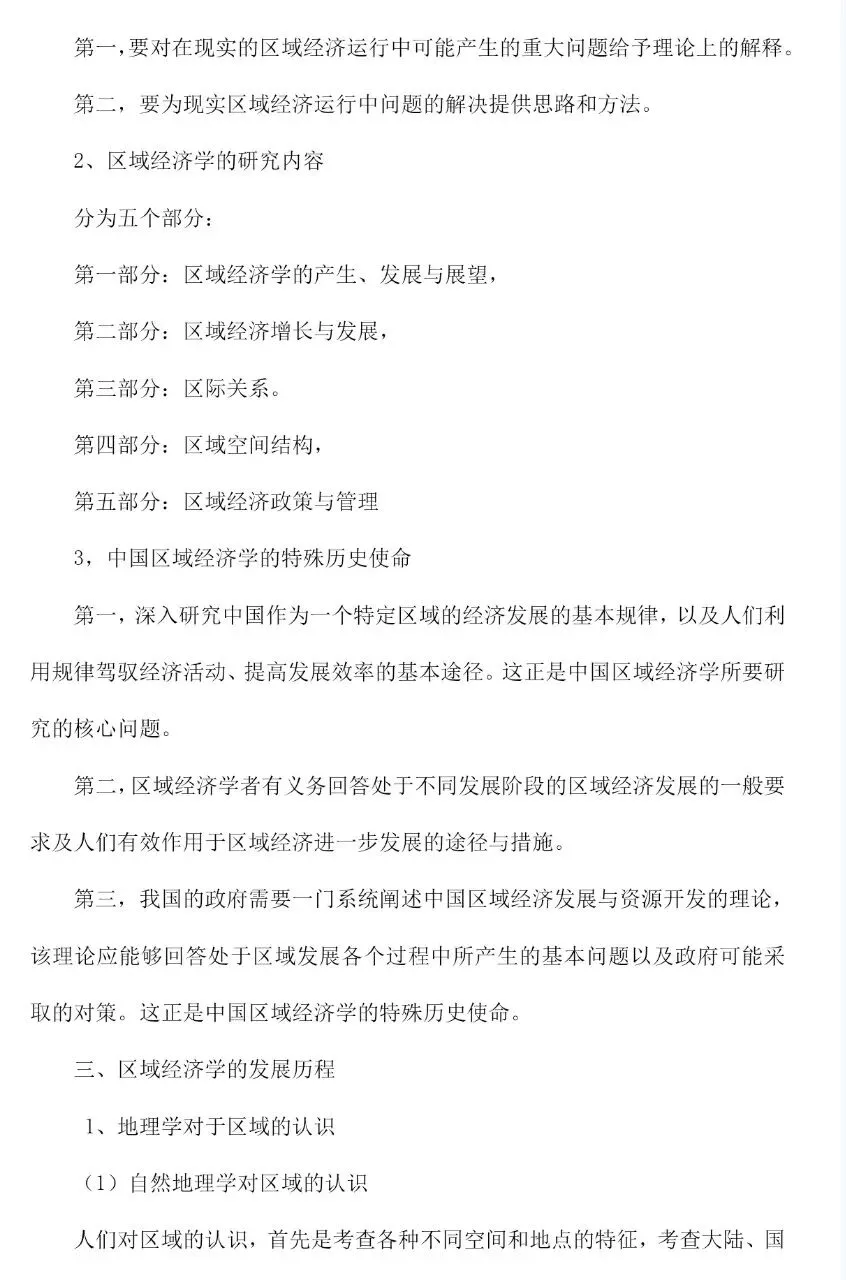 第一，要对在现实的区域经济运行中可能产生的重大问题给予理论上的解释。

第二，要为现实区域经济运行中问题的解决提供思路和方法。

2、区域经济学的研究内容

分为五个部分：

第一部分：区域经济学的产生、发展与展望，

第二部分：区域经济增长与发展，

第三部分：区际关系。

第四部分：区域空间结构，

第五部分：区域经济政策与管理

3，中国区域经济学的特殊历史使命

第一，深入研究中国作为一个特定区域的经济发展的基本规律，以及人们利用规律驾驭经济活动、提高发展效率的基本途径。这正是中国区域经济学所要研究的核心问题。

第二，区域经济学者有义务回答处于不同发展阶段的区域经济发展的一般要求及人们有效作用于区域经济进一步发展的途径与措施。

第三，我国的政府需要一门系统阐述中国区域经济发展与资源开发的理论，该理论应能够回答处于区域发展各个过程中所产生的基本问题以及政府可能采取的对策。这正是中国区域经济学的特殊历史使命。

三、区域经济学的发展历程

1、地理学对于区域的认识

（1）自然地理学对区域的认识

人们对区域的认识，首先是考查各种不同空间和地点的特征，考查大陆、国